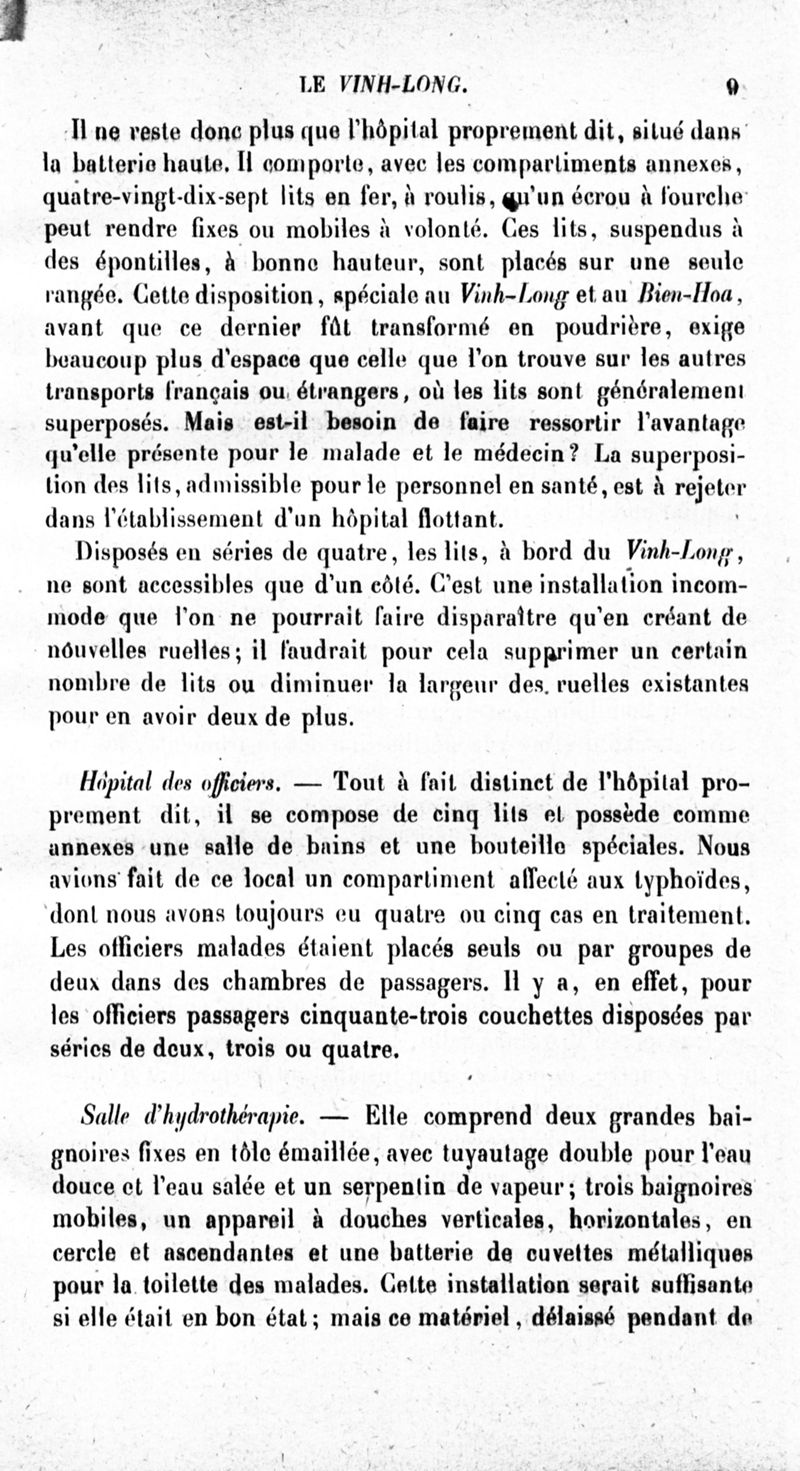 LE VINH-LONG. 9

Il ne reste donc plus que l'hôpital proprement dit, situé dans la batterie haute. Il comporte, avec les compartiments annexes, quatre-vingt-dix-sept lits en fer, à roulis, qu'un écrou à fourche peut rendre fixes ou mobiles à volonté. Ces lits, suspendus à des épontilles, à bonne hauteur, sont placés sur une seule rangée. Cette disposition, spéciale au Vinh-Long et au Bien-Hoa, avant que ce dernier fût transformé en poudrière, exige beaucoup plus d'espace que celle que l'on trouve sur les autres transports français ou étrangers, où les lits sont généralement superposés. Mais est-il besoin de faire ressortir l'avantage qu'elle présente pour le malade et le médecin? La superposition des lits, admissible pour le personnel en santé, est à rejeter dans l'établissement d'un hôpital flottant.

Disposés en séries de quatre, les lits, à bord du Vinh-Long, ne sont accessibles que d'un côté. C'est une installation incommode que l'on ne pourrait faire disparaître qu'en créant de nouvelles ruelles; il faudrait pour cela supprimer un certain nombre de lits ou diminuer la largeur des ruelles existantes pour en avoir deux de plus.

Hôpital des officiers. — Tout à fait distinct de l'hôpital proprement dit, il se compose de cinq lits et possède comme annexes une salle de bains et une bouteille spéciales. Nous avions fait de ce local un compartiment affecté aux typhoïdes, dont nous avons toujours eu quatre ou cinq cas en traitement. Les officiers malades étaient placés seuls ou par groupes de deux dans des chambres de passagers. Il y a, en effet, pour les officiers passagers cinquante-trois couchettes disposées par séries de deux, trois ou quatre.

Salle d'hydrothérapie. — Elle comprend deux grandes baignoires fixes en tôle émaillée, avec tuyautage double pour l'eau douce et l'eau salée et un serpentin de vapeur; trois baignoires mobiles, un appareil à douches verticales, horizontales, en cercle et ascendantes et une batterie de cuvettes métalliques pour la toilette des malades. Cette installation serait suffisante si elle était en bon état; mais ce matériel, délaissé pendant de